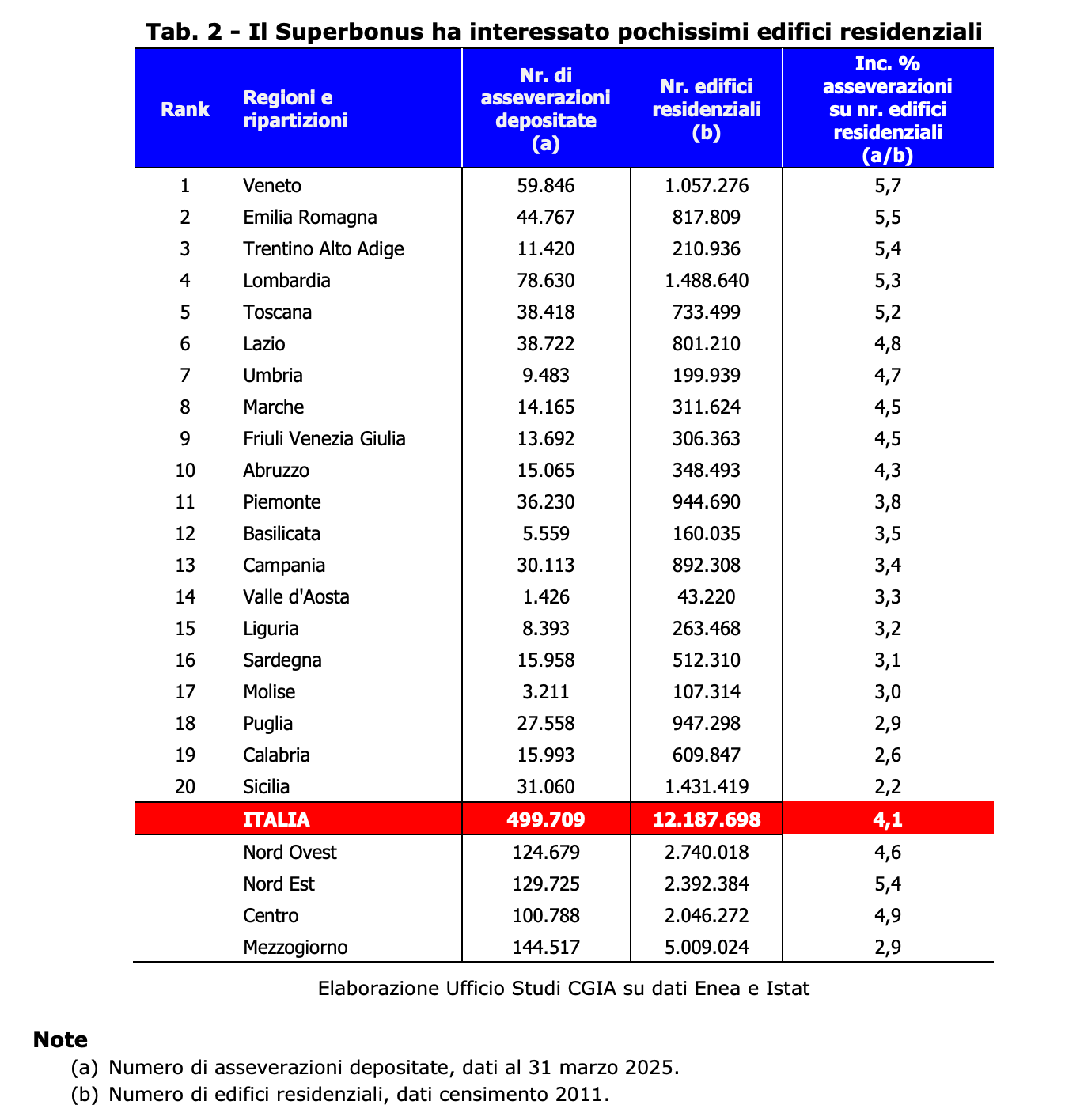 Tab. 2 - Il Superbonus ha interessato pochissimi edifici residenziali

| Rank | Regioni e ripartizioni | Nr. di asseverazioni depositate (a) | Nr. edifici residenziali (b) | Inc. % asseverazioni su nr. edifici residenziali (a/b) |
|---|---|---|---|---|
| 1 | Veneto | 59.846 | 1.057.276 | 5,7 |
| 2 | Emilia Romagna | 44.767 | 817.809 | 5,5 |
| 3 | Trentino Alto Adige | 11.420 | 210.936 | 5,4 |
| 4 | Lombardia | 78.630 | 1.488.640 | 5,3 |
| 5 | Toscana | 38.418 | 733.499 | 5,2 |
| 6 | Lazio | 38.722 | 801.210 | 4,8 |
| 7 | Umbria | 9.483 | 199.939 | 4,7 |
| 8 | Marche | 14.165 | 311.624 | 4,5 |
| 9 | Friuli Venezia Giulia | 13.692 | 306.363 | 4,5 |
| 10 | Abruzzo | 15.065 | 348.493 | 4,3 |
| 11 | Piemonte | 36.230 | 944.690 | 3,8 |
| 12 | Basilicata | 5.559 | 160.035 | 3,5 |
| 13 | Campania | 30.113 | 892.308 | 3,4 |
| 14 | Valle d'Aosta | 1.426 | 43.220 | 3,3 |
| 15 | Liguria | 8.393 | 263.468 | 3,2 |
| 16 | Sardegna | 15.958 | 512.310 | 3,1 |
| 17 | Molise | 3.211 | 107.314 | 3,0 |
| 18 | Puglia | 27.558 | 947.298 | 2,9 |
| 19 | Calabria | 15.993 | 609.847 | 2,6 |
| 20 | Sicilia | 31.060 | 1.431.419 | 2,2 |
| | ITALIA | 499.709 | 12.187.698 | 4,1 |
| | Nord Ovest | 124.679 | 2.740.018 | 4,6 |
| | Nord Est | 129.725 | 2.392.384 | 5,4 |
| | Centro | 100.788 | 2.046.272 | 4,9 |
| | Mezzogiorno | 144.517 | 5.009.024 | 2,9 |

Elaborazione Ufficio Studi CGIA su dati Enea e Istat

Note
(a) Numero di asseverazioni depositate, dati al 31 marzo 2025.
(b) Numero di edifici residenziali, dati censimento 2011.